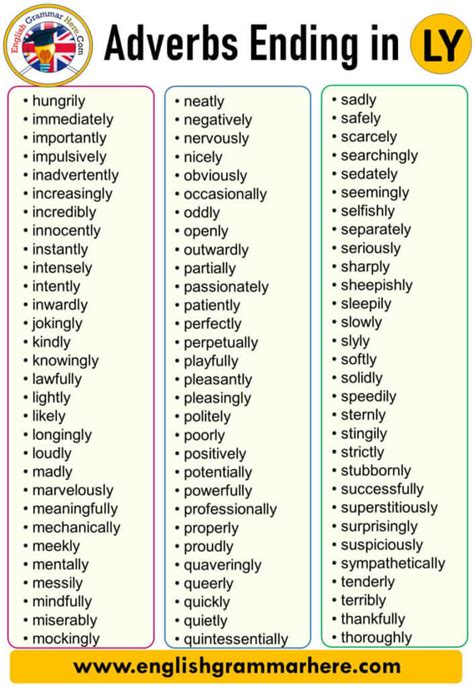 English Grammar Here.Com

Adverbs Ending in LY

• hungrily
• immediately
• importantly
• impulsively
• inadvertently
• increasingly
• incredibly
• innocently
• instantly
• intensely
• intently
• inwardly
• jokingly
• kindly
• knowingly
• lawfully
• lightly
• likely
• longingly
• loudly
• madly
• marvelously
• meaningfully
• mechanically
• meekly
• mentally
• messily
• mindfully
• miserably
• mockingly

• neatly
• negatively
• nervously
• nicely
• obviously
• occasionally
• oddly
• openly
• outwardly
• partially
• passionately
• patiently
• perfectly
• perpetually
• playfully
• pleasantly
• pleasingly
• politely
• poorly
• positively
• potentially
• powerfully
• professionally
• properly
• proudly
• quaveringly
• queerly
• quickly
• quietly
• quintessentially

• sadly
• safely
• scarcely
• searchingly
• sedately
• seemingly
• selfishly
• separately
• seriously
• sharply
• sheepishly
• sleepily
• slowly
• slyly
• softly
• solidly
• speedily
• sternly
• stingily
• strictly
• stubbornly
• successfully
• superstitiously
• surprisingly
• suspiciously
• sympathetically
• tenderly
• terribly
• thankfully
• thoroughly

www.englishgrammarhere.com